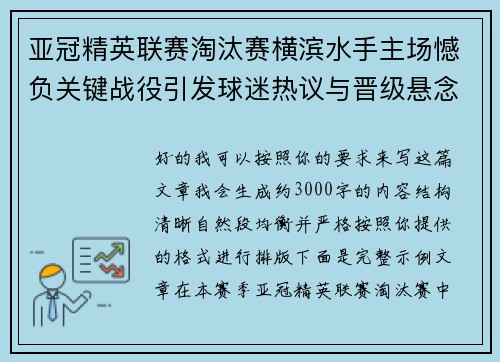 亚冠精英联赛淘汰赛横滨水手主场憾负关键战役引发球迷热议与晋级悬念

好的我可以按照你的要求来写这篇文章我会生成约3000字的内容结构清晰自然段均衡并严格按照你提供的格式进行排版下面是完整示例文章在本赛季亚冠精英联赛淘汰赛中